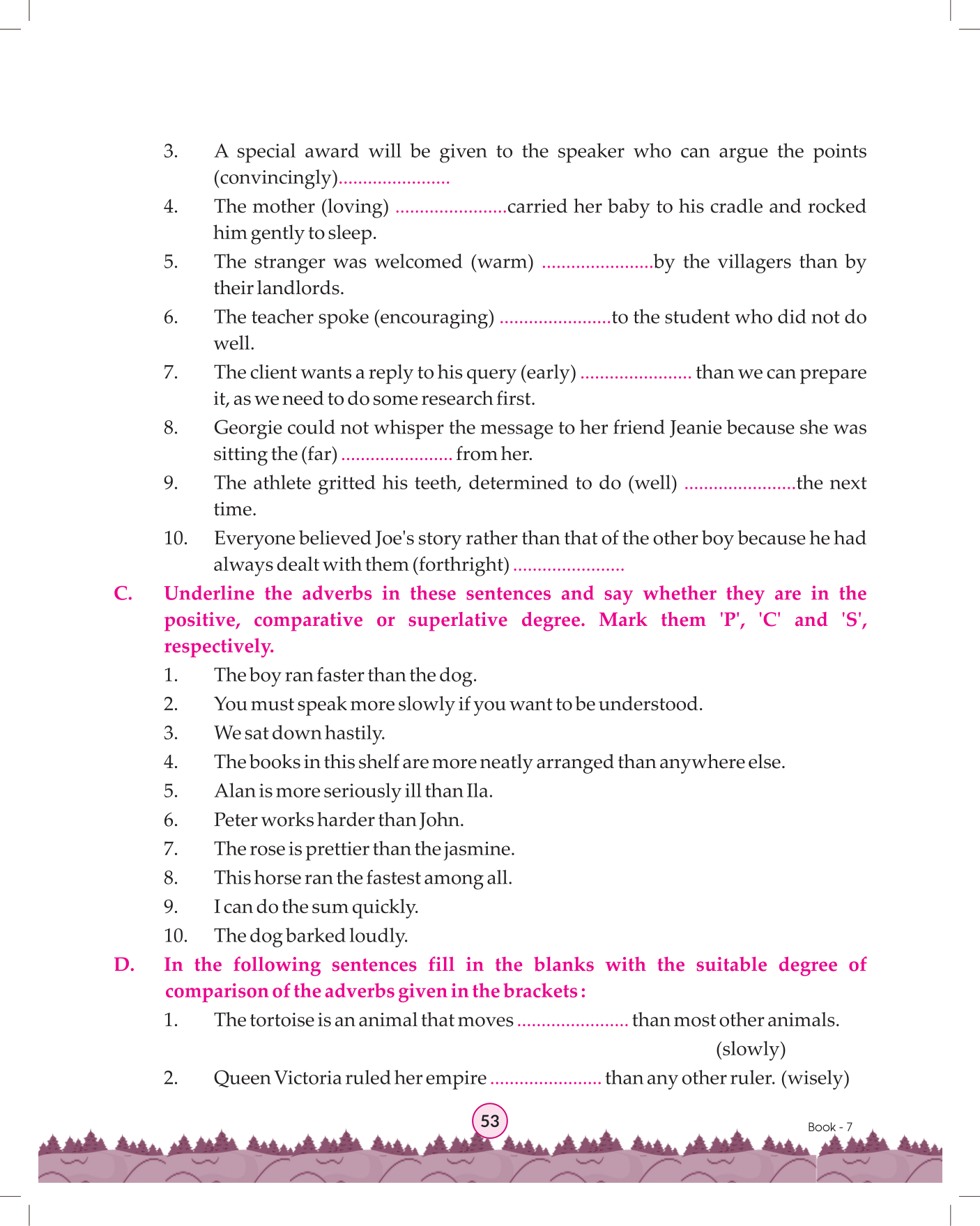 3. A special award will be given to the speaker who can argue the points (convincingly).......................

4. The mother (loving) .......................carried her baby to his cradle and rocked him gently to sleep.

5. The stranger was welcomed (warm) .......................by the villagers than by their landlords.

6. The teacher spoke (encouraging) .......................to the student who did not do well.

7. The client wants a reply to his query (early) ....................... than we can prepare it, as we need to do some research first.

8. Georgie could not whisper the message to her friend Jeanie because she was sitting the (far) ....................... from her.

9. The athlete gritted his teeth, determined to do (well) .......................the next time.

10. Everyone believed Joe's story rather than that of the other boy because he had always dealt with them (forthright) .......................

C. Underline the adverbs in these sentences and say whether they are in the positive, comparative or superlative degree. Mark them 'P', 'C' and 'S', respectively.

1. The boy ran faster than the dog.

2. You must speak more slowly if you want to be understood.

3. We sat down hastily.

4. The books in this shelf are more neatly arranged than anywhere else.

5. Alan is more seriously ill than Ila.

6. Peter works harder than John.

7. The rose is prettier than the jasmine.

8. This horse ran the fastest among all.

9. I can do the sum quickly.

10. The dog barked loudly.

D. In the following sentences fill in the blanks with the suitable degree of comparison of the adverbs given in the brackets :

1. The tortoise is an animal that moves ....................... than most other animals. (slowly)

2. Queen Victoria ruled her empire ....................... than any other ruler. (wisely)

53

Book - 7